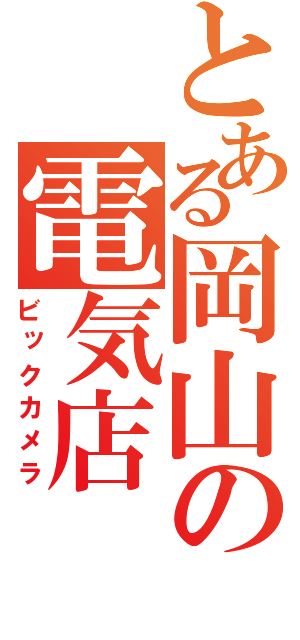 とある岡山の電気店
ビックカメラ